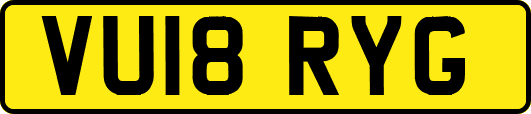 VU18 RYG